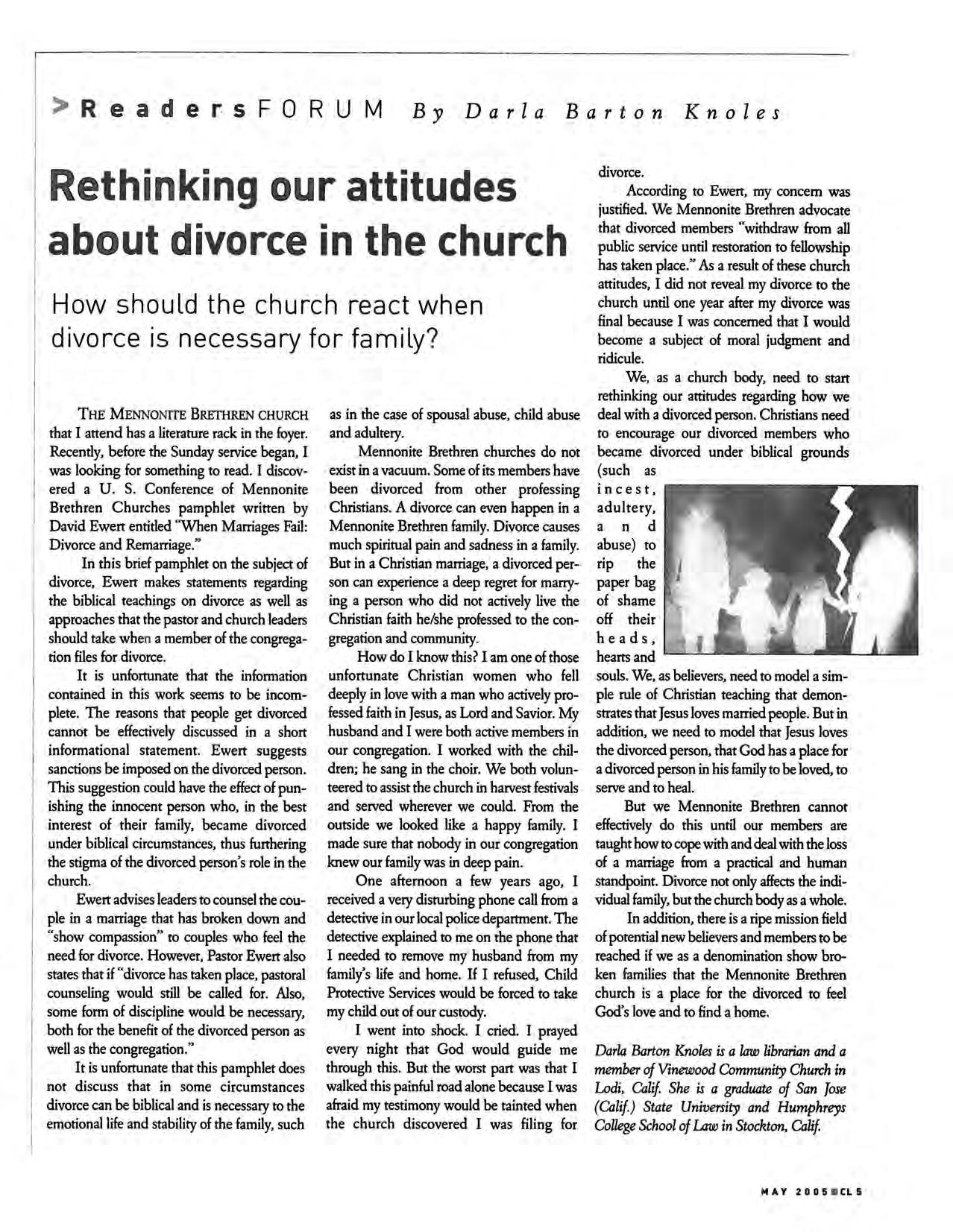 > ReadersFORUM By Darla Barton Knoles

Rethinking our attitudes about divorce in the church

How should the church react when divorce is necessary for family?

THE MENNONITE BRETHREN CHURCH that I attend has a literature rack in the foyer. Recently, before the Sunday service began, I was looking for something to read. I discovered a U. S. Conference of Mennonite Brethren Churches pamphlet written by David Ewert entitled "When Marriages Fail: Divorce and Remarriage."

In this brief pamphlet on the subject of divorce, Ewert makes statements regarding the biblical teachings on divorce as well as approaches that the pastor and church leaders should take when a member of the congregation files for divorce.

It is unfortunate that the information contained in this work seems to be incomplete. The reasons that people get divorced cannot be effectively discussed in a short informational statement. Ewert suggests sanctions be imposed on the divorced person. This suggestion could have the effect of punishing the innocent person who, in the best interest of their family, became divorced under biblical circumstances, thus furthering the stigma of the divorced person's role in the church.

Ewert advises leaders to counsel the couple in a marriage that has broken down and "show compassion" to couples who feel the need for divorce. However, Pastor Ewert also states that if "divorce has taken place, pastoral counseling would still be called for. Also, some form of discipline would be necessary, both for the benefit of the divorced person as well as the congregation."

It is unfortunate that this pamphlet does not discuss that in some circumstances divorce can be biblical and is necessary to the emotional life and stability of the family, such as in the case of spousal abuse, child abuse and adultery.

Mennonite Brethren churches do not exist in a vacuum. Some of its members have been divorced from other professing Christians. A divorce can even happen in a Mennonite Brethren family. Divorce causes much spiritual pain and sadness in a family. But in a Christian marriage, a divorced person can experience a deep regret for marrying a person who did not actively live the Christian faith he/she professed to the congregation and community.

How do I know this? I am one of those unfortunate Christian women who fell deeply in love with a man who actively professed faith in Jesus, as Lord and Savior. My husband and I were both active members in our congregation. I worked with the children; he sang in the choir. We both volunteered to assist the church in harvest festivals and served wherever we could. From the outside we looked like a happy family. I made sure that nobody in our congregation knew our family was in deep pain.

One afternoon a few years ago, I received a very disturbing phone call from a detective in our local police department. The detective explained to me on the phone that I needed to remove my husband from my family's life and home. If I refused, Child Protective Services would be forced to take my child out of our custody.

I went into shock. I cried. I prayed every night that God would guide me through this. But the worst part was that I walked this painful road alone because I was afraid my testimony would be tainted when the church discovered I was filing for divorce.

According to Ewert, my concern was justified. We Mennonite Brethren advocate that divorced members "withdraw from all public service until restoration to fellowship has taken place." As a result of these church attitudes, I did not reveal my divorce to the church until one year after my divorce was final because I was concerned that I would become a subject of moral judgment and ridicule.

We, as a church body, need to start rethinking our attitudes regarding how we deal with a divorced person. Christians need to encourage our divorced members who became divorced under biblical grounds (such as incest, adultery, and abuse) to rip the paper bag of shame off their heads, hearts and souls. We, as believers, need to model a simple rule of Christian teaching that demonstrates that Jesus loves married people. But in addition, we need to model that Jesus loves the divorced person, that God has a place for a divorced person in his family to be loved, to serve and to heal.

But we Mennonite Brethren cannot effectively do this until our members are taught how to cope with and deal with the loss of a marriage from a practical and human standpoint. Divorce not only affects the individual family, but the church body as a whole.

In addition, there is a ripe mission field of potential new believers and members to be reached if we as a denomination show broken families that the Mennonite Brethren church is a place for the divorced to feel God's love and to find a home.

Darla Barton Knoles is a law librarian and a member of Vinewood Community Church in Lodi, Calif. She is a graduate of San Jose (Calif.) State University and Humphreys College School of Law in Stockton, Calif.

MAY 2005 CL 5